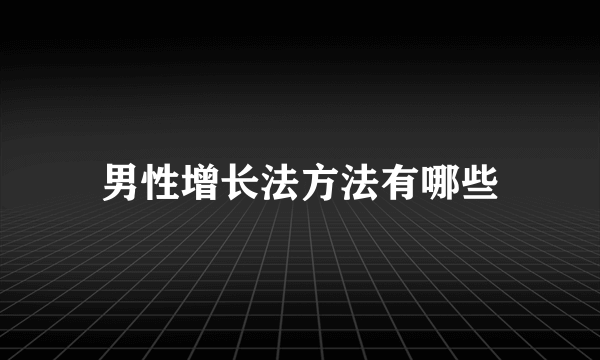 男性增长法方法有哪些